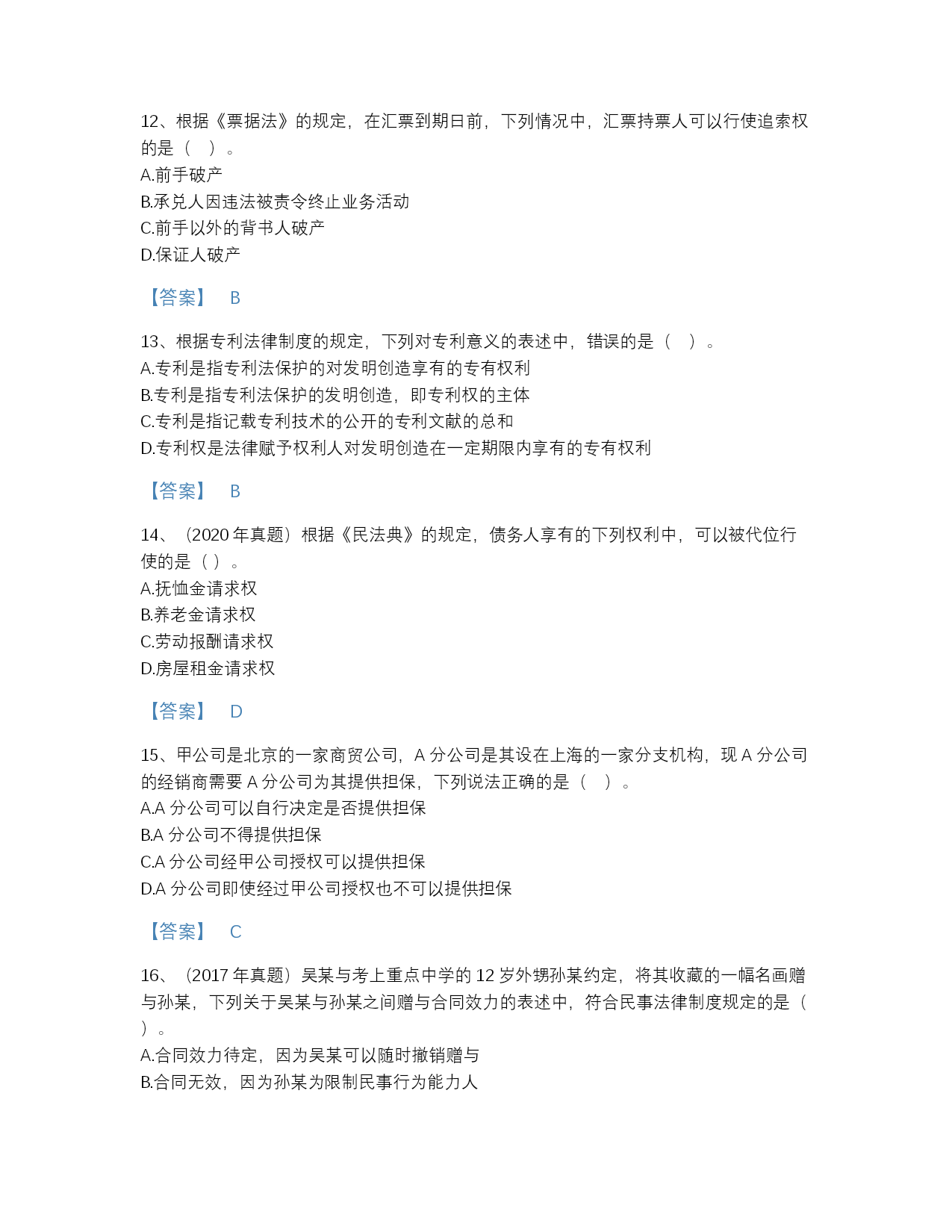 12、根据《票据法》的规定，在汇票到期日前，下列情况中，汇票持票人可以行使追索权的是（　）。
A.前手破产
B.承兑人因违法被责令终止业务活动
C.前手以外的背书人破产
D.保证人破产

【答案】　B

13、根据专利法律制度的规定，下列对专利意义的表述中，错误的是（　）。
A.专利是指专利法保护的对发明创造享有的专有权利
B.专利是指专利法保护的发明创造，即专利权的主体
C.专利是指记载专利技术的公开的专利文献的总和
D.专利权是法律赋予权利人对发明创造在一定期限内享有的专有权利

【答案】　B

14、（2020 年真题）根据《民法典》的规定，债务人享有的下列权利中，可以被代位行使的是（ ）。
A.抚恤金请求权
B.养老金请求权
C.劳动报酬请求权
D.房屋租金请求权

【答案】　D

15、甲公司是北京的一家商贸公司，A 分公司是其设在上海的一家分支机构，现 A 分公司的经销商需要 A 分公司为其提供担保，下列说法正确的是（　）。
A.A 分公司可以自行决定是否提供担保
B.A 分公司不得提供担保
C.A 分公司经甲公司授权可以提供担保
D.A 分公司即使经过甲公司授权也不可以提供担保

【答案】　C

16、（2017 年真题）吴某与考上重点中学的 12 岁外甥孙某约定，将其收藏的一幅名画赠与孙某，下列关于吴某与孙某之间赠与合同效力的表述中，符合民事法律制度规定的是（　）。
A.合同效力待定，因为吴某可以随时撤销赠与
B.合同无效，因为孙某为限制民事行为能力人